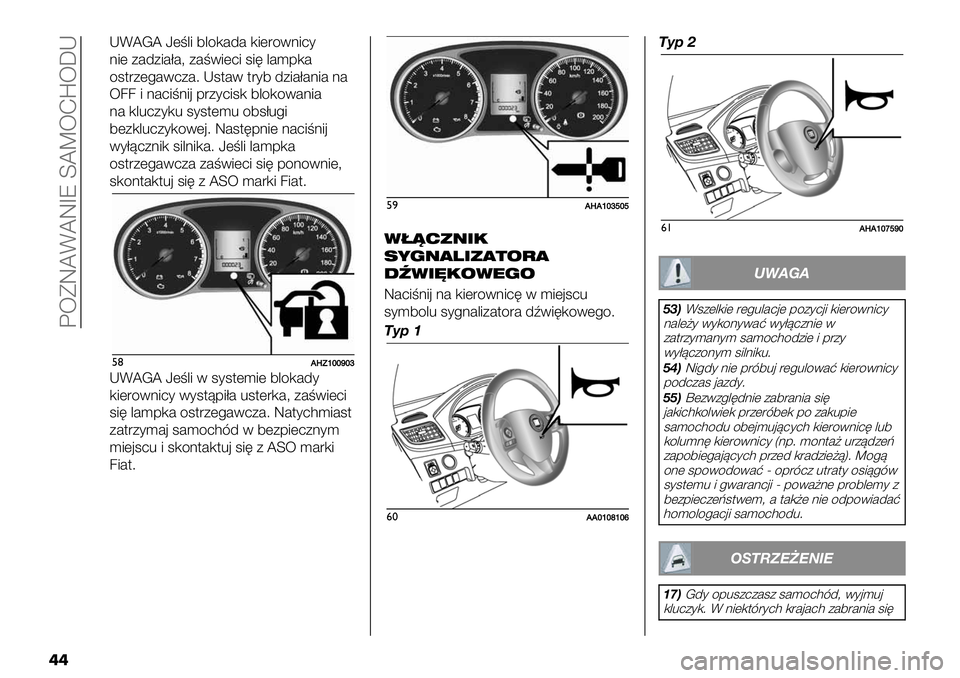 POZNAWANIE SAMOCHODU

UWAGA Jeśli blokada kierownicy nie zadziała, zaświeci się lampka ostrzegawcza. Ustaw tryb działania na OFF i naciśnij przycisk blokowania na kluczyku systemu obsługi bezkluczykowej. Następnie naciśnij wyłącznik silnika. Jeśli lampka ostrzegawcza zaświeci się ponownie, skontaktuj się z ASO marki Fiat.

58 AHZ100903

UWAGA Jeśli w systemie blokady kierownicy wystąpiła usterka, zaświeci się lampka ostrzegawcza. Natychmiast zatrzymaj samochód w bezpiecznym miejscu i skontaktuj się z ASO marki Fiat.

59 AHA103505

WŁĄCZNIK SYGNALIZATORA DŹWIĘKOWEGO

Naciśnij na kierownicę w miejscu symbolu sygnalizatora dźwiękowego.

Typ 1

60 AA0108106

Typ 2

61 AHA107590

UWAGA

53) Wszelkie regulacje pozycji kierownicy należy wykonywać wyłącznie w zatrzymanym samochodzie i przy wyłączonym silniku.
54) Nigdy nie próbuj regulować kierownicy podczas jazdy.
55) Bezwzględnie zabrania się jakichkolwiek przeróbek po zakupie samochodu obejmujących kierownicę lub kolumnę kierownicy (np. montaż urządzeń zapobiegających przed kradzieżą). Mogą one spowodować - oprócz utraty osiągów systemu i gwarancji - poważne problemy z bezpieczeństwem, a także nie odpowiadać homologacji samochodu.

OSTRZEŻENIE

17) Gdy opuszczasz samochód, wyjmuj kluczyk. W niektórych krajach zabrania się

44

carmanualsonline.info